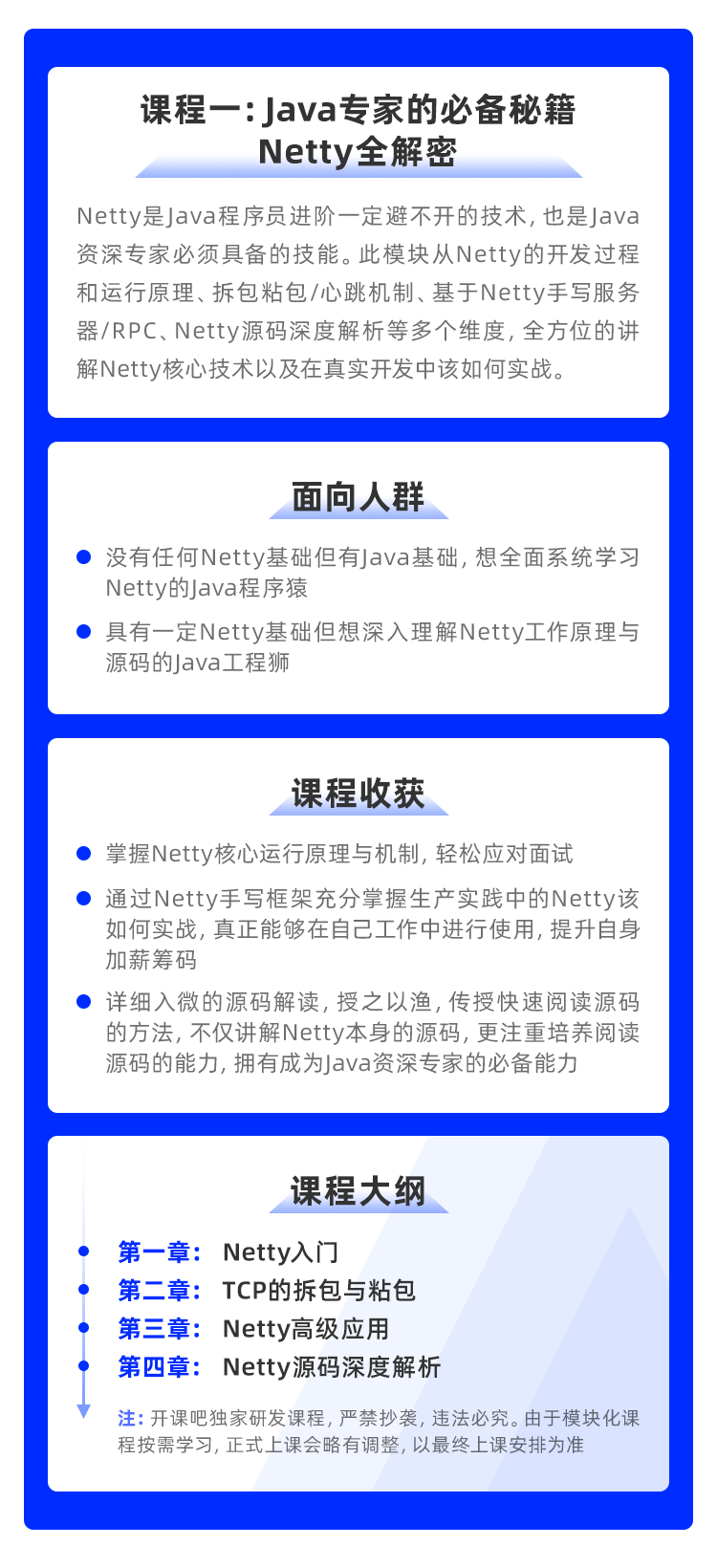 课程一：Java专家的必备秘籍
Netty全解密

Netty是Java程序员进阶一定避不开的技术，也是Java资深专家必须具备的技能。此模块从Netty的开发过程和运行原理、拆包粘包/心跳机制、基于Netty手写服务器/RPC、Netty源码深度解析等多个维度，全方位的讲解Netty核心技术以及在真实开发中该如何实战。

面向人群

没有任何Netty基础但有Java基础，想全面系统学习Netty的Java程序猿

具有一定Netty基础但想深入理解Netty工作原理与源码的Java工程狮

课程收获

掌握Netty核心运行原理与机制，轻松应对面试

通过Netty手写框架充分掌握生产实践中的Netty该如何实战，真正能够在自己工作中进行使用，提升自身加薪筹码

详细入微的源码解读，授之以渔，传授快速阅读源码的方法，不仅讲解Netty本身的源码，更注重培养阅读源码的能力，拥有成为Java资深专家的必备能力

课程大纲

第一章： Netty入门
第二章： TCP的拆包与粘包
第三章： Netty高级应用
第四章： Netty源码深度解析

注：开课吧独家研发课程，严禁抄袭，违法必究。由于模块化课程按需学习，正式上课会略有调整，以最终上课安排为准